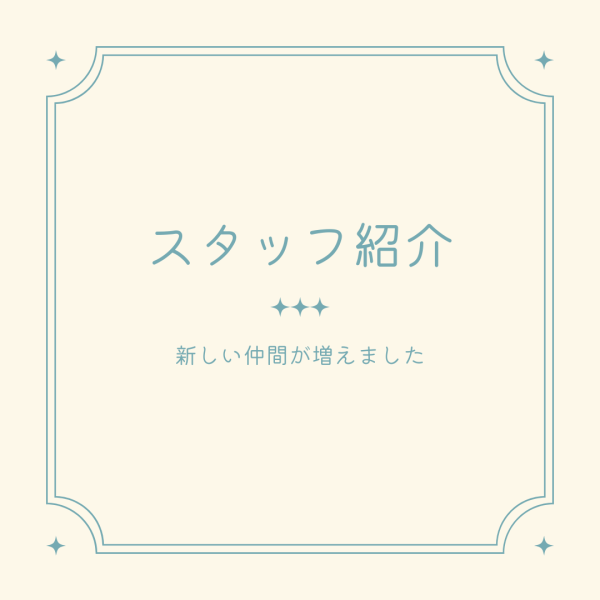 スタッフ紹介

新しい仲間が増えました